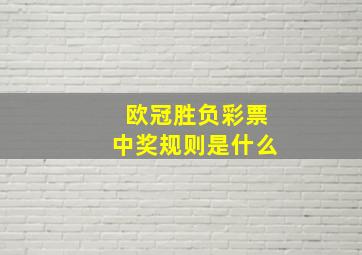 欧冠胜负彩票
中奖规则是什么